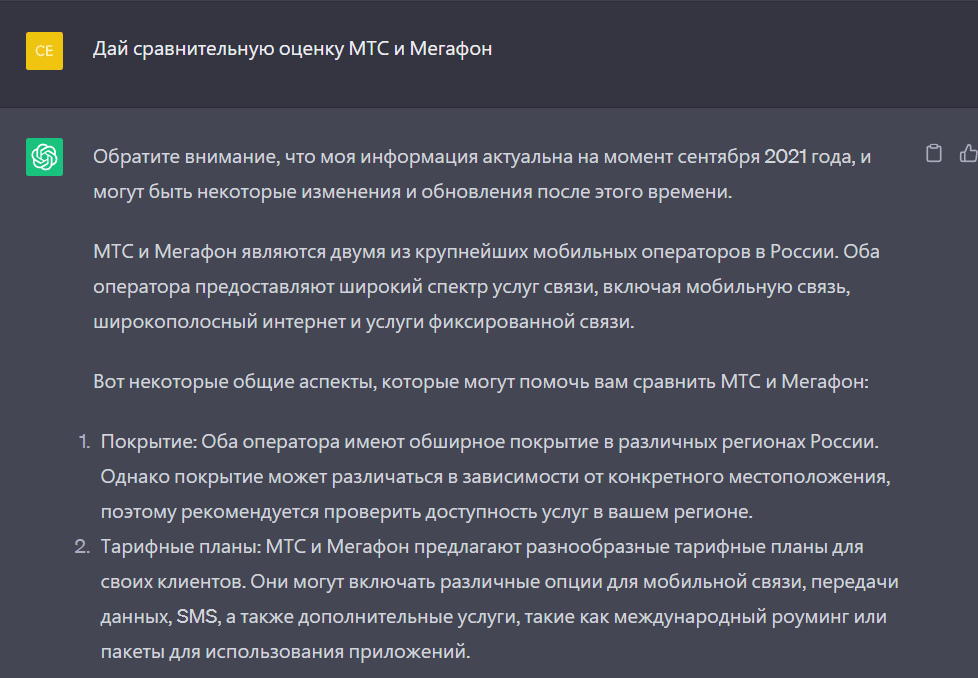 CE

Дай сравнительную оценку МТС и Мегафон

Обратите внимание, что моя информация актуальна на момент сентября 2021 года, и могут быть некоторые изменения и обновления после этого времени.

МТС и Мегафон являются двумя из крупнейших мобильных операторов в России. Оба оператора предоставляют широкий спектр услуг связи, включая мобильную связь, широкополосный интернет и услуги фиксированной связи.

Вот некоторые общие аспекты, которые могут помочь вам сравнить МТС и Мегафон:

1. Покрытие: Оба оператора имеют обширное покрытие в различных регионах России. Однако покрытие может различаться в зависимости от конкретного местоположения, поэтому рекомендуется проверить доступность услуг в вашем регионе.
2. Тарифные планы: МТС и Мегафон предлагают разнообразные тарифные планы для своих клиентов. Они могут включать различные опции для мобильной связи, передачи данных, SMS, а также дополнительные услуги, такие как международный роуминг или пакеты для использования приложений.